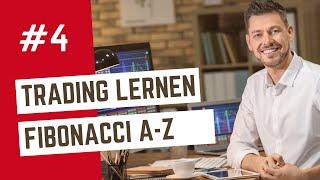 #4

TRADING LERNEN

FIBONACCI A-Z